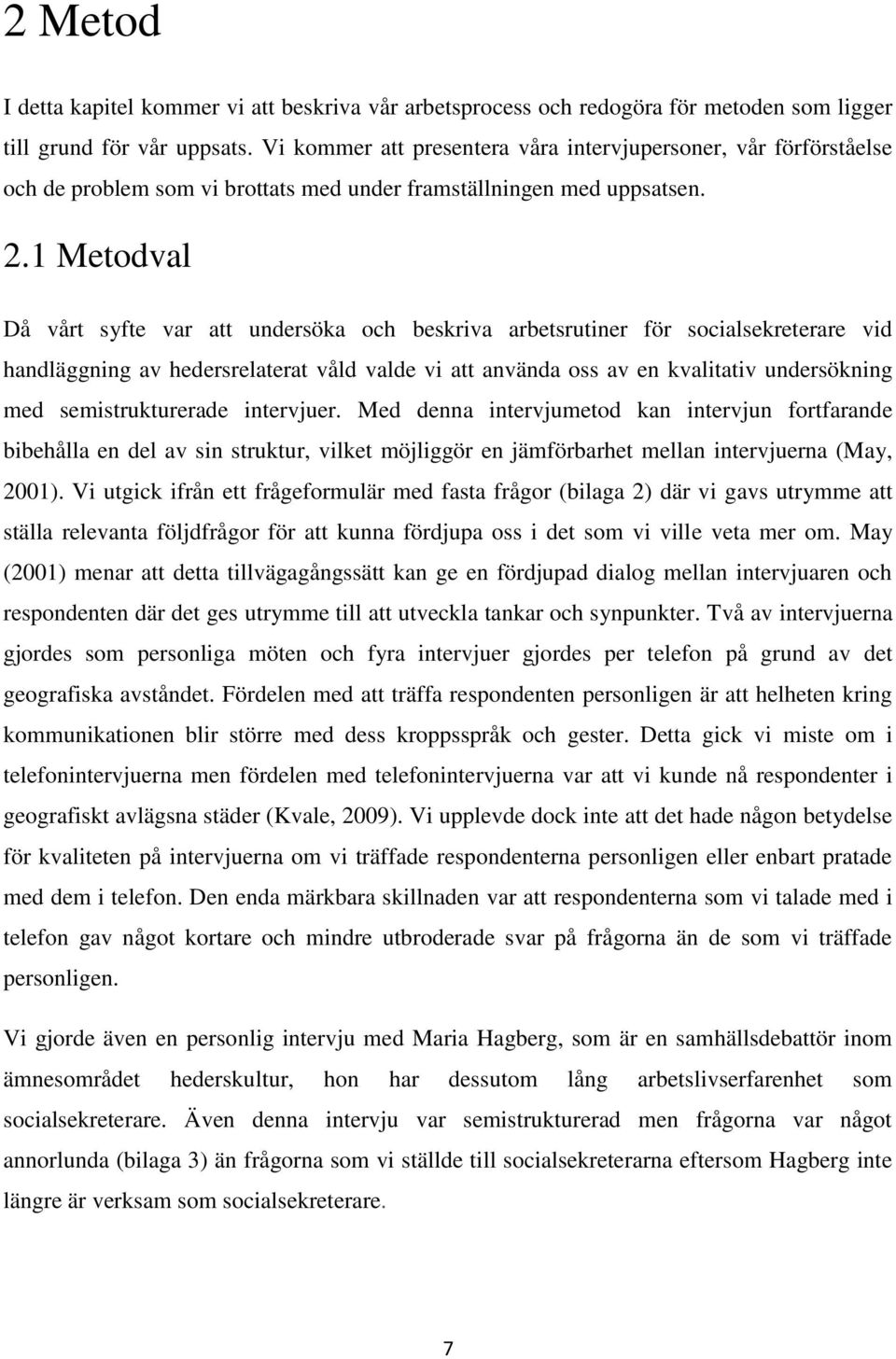 2 Metod

I detta kapitel kommer vi att beskriva vår arbetsprocess och redogöra för metoden som ligger till grund för vår uppsats. Vi kommer att presentera våra intervjupersoner, vår förförståelse och de problem som vi brottats med under framställningen med uppsatsen.

2.1 Metodval

Då vårt syfte var att undersöka och beskriva arbetsrutiner för socialsekreterare vid handläggning av hedersrelaterat våld valde vi att använda oss av en kvalitativ undersökning med semistrukturerade intervjuer. Med denna intervjumetod kan intervjun fortfarande bibehålla en del av sin struktur, vilket möjliggör en jämförbarhet mellan intervjuerna (May, 2001). Vi utgick ifrån ett frågeformulär med fasta frågor (bilaga 2) där vi gavs utrymme att ställa relevanta följdfrågor för att kunna fördjupa oss i det som vi ville veta mer om. May (2001) menar att detta tillvägagångssätt kan ge en fördjupad dialog mellan intervjuaren och respondenten där det ges utrymme till att utveckla tankar och synpunkter. Två av intervjuerna gjordes som personliga möten och fyra intervjuer gjordes per telefon på grund av det geografiska avståndet. Fördelen med att träffa respondenten personligen är att helheten kring kommunikationen blir större med dess kroppsspråk och gester. Detta gick vi miste om i telefonintervjuerna men fördelen med telefonintervjuerna var att vi kunde nå respondenter i geografiskt avlägsna städer (Kvale, 2009). Vi upplevde dock inte att det hade någon betydelse för kvaliteten på intervjuerna om vi träffade respondenterna personligen eller enbart pratade med dem i telefon. Den enda märkbara skillnaden var att respondenterna som vi talade med i telefon gav något kortare och mindre utbroderade svar på frågorna än de som vi träffade personligen.

Vi gjorde även en personlig intervju med Maria Hagberg, som är en samhällsdebattör inom ämnesområdet hederskultur, hon har dessutom lång arbetslivserfarenhet som socialsekreterare. Även denna intervju var semistrukturerad men frågorna var något annorlunda (bilaga 3) än frågorna som vi ställde till socialsekreterarna eftersom Hagberg inte längre är verksam som socialsekreterare.

7